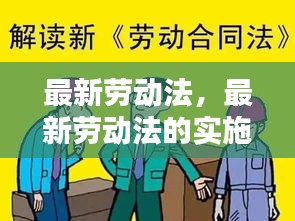 解读新《劳动合同法》

最新劳动法，最新劳动法的实施